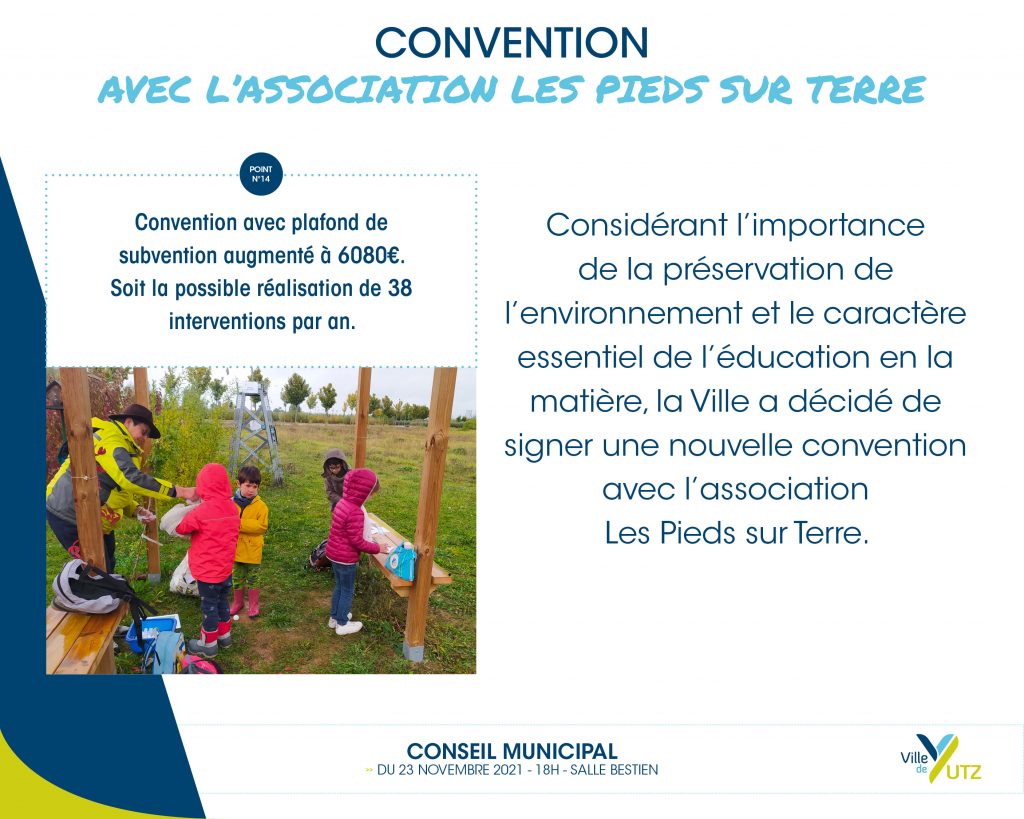 CONVENTION
AVEC L'ASSOCIATION LES PIEDS SUR TERRE

POINT N°14

Convention avec plafond de subvention augmenté à 6080€. Soit la possible réalisation de 38 interventions par an.

Considérant l'importance de la préservation de l'environnement et le caractère essentiel de l'éducation en la matière, la Ville a décidé de signer une nouvelle convention avec l'association Les Pieds sur Terre.

CONSEIL MUNICIPAL
>> DU 23 NOVEMBRE 2021 - 18H - SALLE BESTIEN

Ville de YUTZ